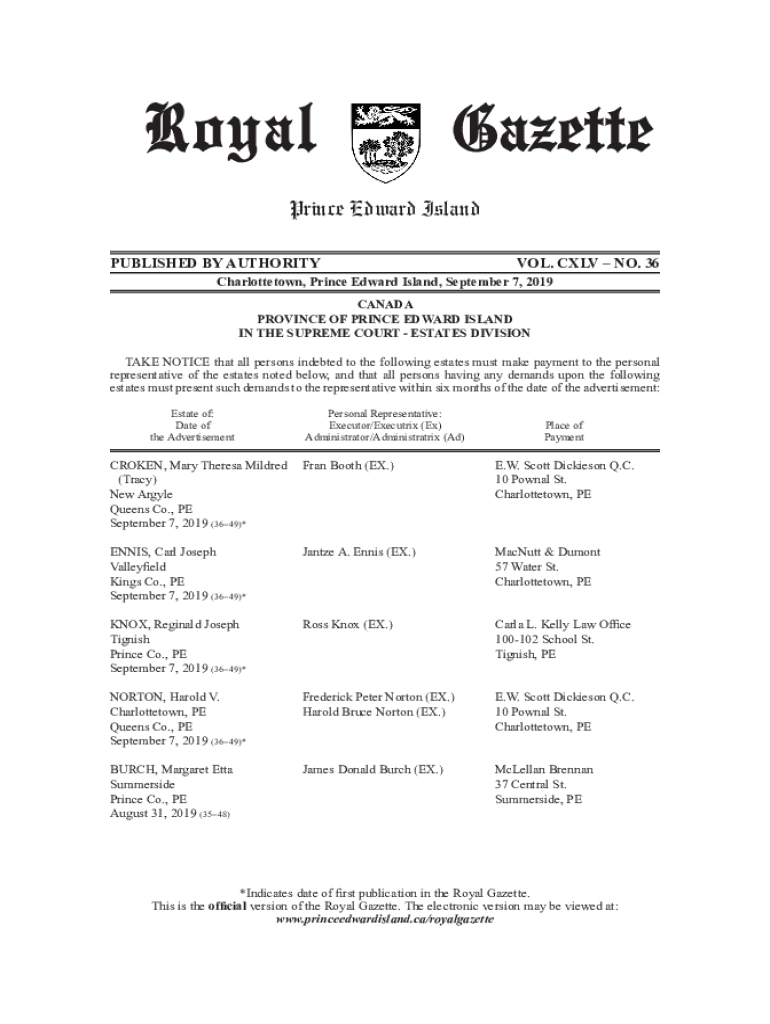 Royal Gazette

Prince Edward Island

PUBLISHED BY AUTHORITY

VOL. CXLV – NO. 36

Charlottetown, Prince Edward Island, September 7, 2019

CANADA
PROVINCE OF PRINCE EDWARD ISLAND
IN THE SUPREME COURT - ESTATES DIVISION

TAKE NOTICE that all persons indebted to the following estates must make payment to the personal representative of the estates noted below, and that all persons having any demands upon the following estates must present such demands to the representative within six months of the date of the advertisement:

| Estate of: Date of the Advertisement | Personal Representative: Executor/Executrix (Ex) Administrator/Administratrix (Ad) | Place of Payment |
|---|---|---|
| CROKEN, Mary Theresa Mildred (Tracy) New Argyle Queens Co., PE September 7, 2019 (36–49)* | Fran Booth (EX.) | E.W. Scott Dickieson Q.C. 10 Pownal St. Charlottetown, PE |
| ENNIS, Carl Joseph Valleyfield Kings Co., PE September 7, 2019 (36–49)* | Jantze A. Ennis (EX.) | MacNutt & Dumont 57 Water St. Charlottetown, PE |
| KNOX, Reginald Joseph Tignish Prince Co., PE September 7, 2019 (36–49)* | Ross Knox (EX.) | Carla L. Kelly Law Office 100-102 School St. Tignish, PE |
| NORTON, Harold V. Charlottetown, PE Queens Co., PE September 7, 2019 (36–49)* | Frederick Peter Norton (EX.) Harold Bruce Norton (EX.) | E.W. Scott Dickieson Q.C. 10 Pownal St. Charlottetown, PE |
| BURCH, Margaret Etta Summerside Prince Co., PE August 31, 2019 (35–48) | James Donald Burch (EX.) | McLellan Brennan 37 Central St. Summerside, PE |

*Indicates date of first publication in the Royal Gazette.
This is the official version of the Royal Gazette. The electronic version may be viewed at:
www.princeedwardisland.ca/royalgazette